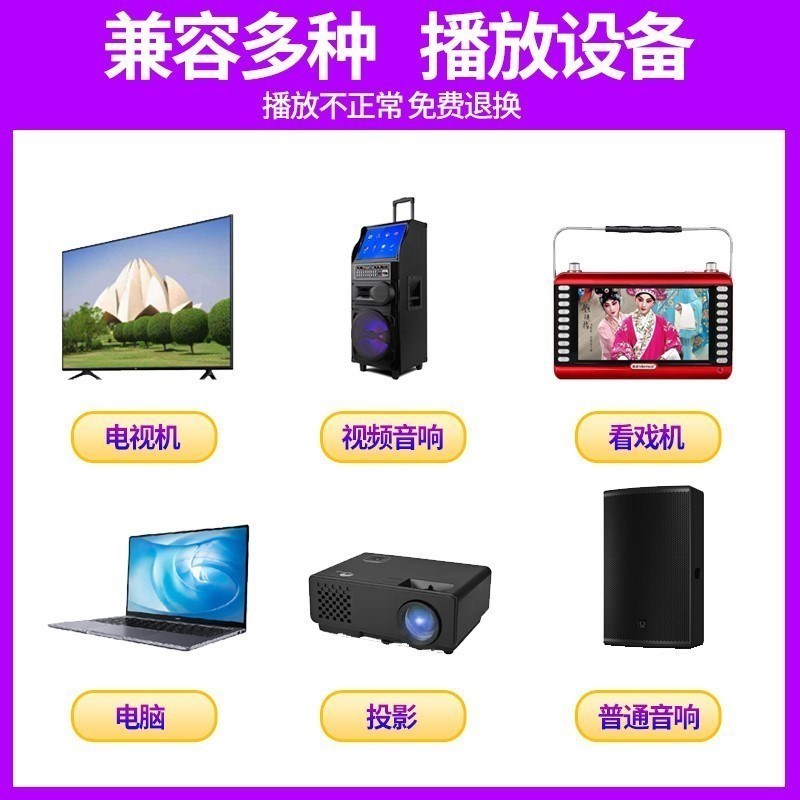 兼容多种 播放设备
播放不正常 免费退换

电视机
视频音响
看戏机

电脑
投影
普通音响